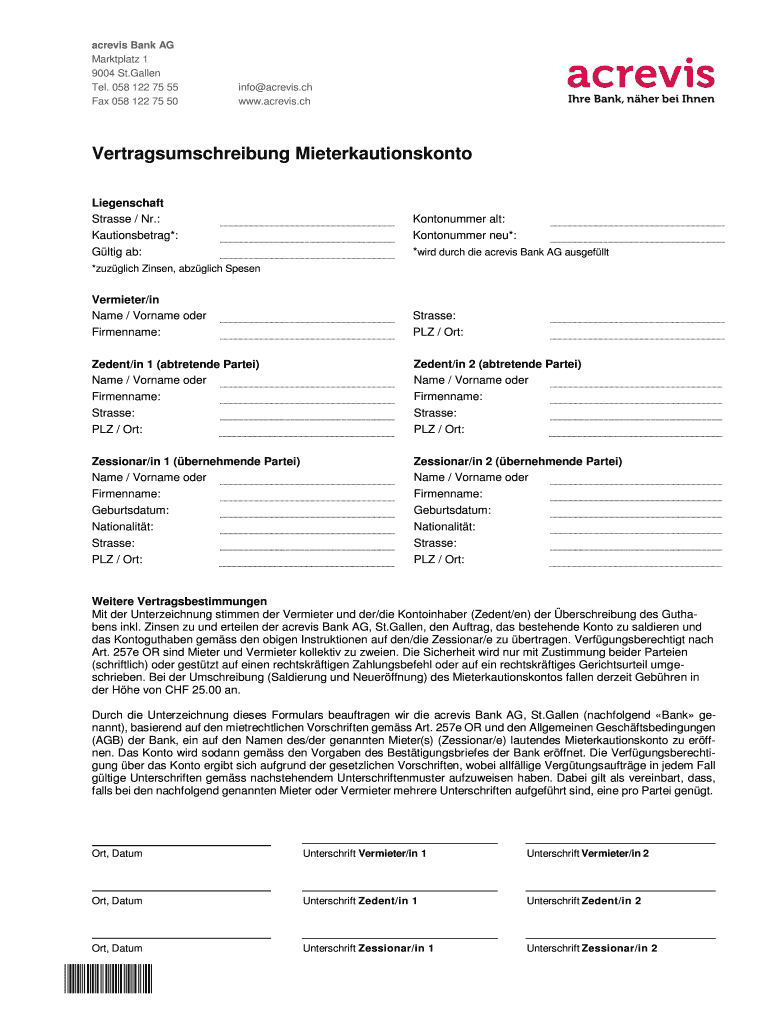 acrevis Bank AG
Marktplatz 1
9004 St.Gallen
Tel. 058 122 75 55
Fax 058 122 75 50

info@acrevis.ch
www.acrevis.ch

acrevis
Ihre Bank, näher bei Ihnen

Vertragsumschreibung Mieterkautionskonto

Liegenschaft
Strasse / Nr.:
Kautionsbetrag*:
Gültig ab:
*zuzüglich Zinsen, abzüglich Spesen

Kontonummer alt:
Kontonummer neu*:
*wird durch die acrevis Bank AG ausgefüllt

Vermieter/in
Name / Vorname oder
Firmenname:

Strasse:
PLZ / Ort:

Zedent/in 1 (abtretende Partei)
Name / Vorname oder
Firmenname:
Strasse:
PLZ / Ort:

Zedent/in 2 (abtretende Partei)
Name / Vorname oder
Firmenname:
Strasse:
PLZ / Ort:

Zessionar/in 1 (übernehmende Partei)
Name / Vorname oder
Firmenname:
Geburtsdatum:
Nationalität:
Strasse:
PLZ / Ort:

Zessionar/in 2 (übernehmende Partei)
Name / Vorname oder
Firmenname:
Geburtsdatum:
Nationalität:
Strasse:
PLZ / Ort:

Weitere Vertragsbestimmungen
Mit der Unterzeichnung stimmen der Vermieter und der/die Kontoinhaber (Zedent/en) der Überschreibung des Guthabens inkl. Zinsen zu und erteilen der acrevis Bank AG, St.Gallen, den Auftrag, das bestehende Konto zu saldieren und das Kontoguthaben gemäss den obigen Instruktionen auf den/die Zessionar/e zu übertragen. Verfügungsberechtigt nach Art. 257e OR sind Mieter und Vermieter kollektiv zu zweien. Die Sicherheit wird nur mit Zustimmung beider Parteien (schriftlich) oder gestützt auf einen rechtskräftigen Zahlungsbefehl oder auf ein rechtskräftiges Gerichtsurteil umgeschrieben. Bei der Umschreibung (Saldierung und Neueröffnung) des Mieterkautionskontos fallen derzeit Gebühren in der Höhe von CHF 25.00 an.

Durch die Unterzeichnung dieses Formulars beauftragen wir die acrevis Bank AG, St.Gallen (nachfolgend «Bank» genannt), basierend auf den mietrechtlichen Vorschriften gemäss Art. 257e OR und den Allgemeinen Geschäftsbedingungen (AGB) der Bank, ein auf den Namen des/der genannten Mieter(s) (Zessionar/e) lautendes Mieterkautionskonto zu eröffnen. Das Konto wird sodann gemäss den Vorgaben des Bestätigungsbriefes der Bank eröffnet. Die Verfügungsberechtigung über das Konto ergibt sich aufgrund der gesetzlichen Vorschriften, wobei allfällige Vergütungsaufträge in jedem Fall gültige Unterschriften gemäss nachstehendem Unterschriftenmuster aufzuweisen haben. Dabei gilt als vereinbart, dass, falls bei den nachfolgend genannten Mieter oder Vermieter mehrere Unterschriften aufgeführt sind, eine pro Partei genügt.

Ort, Datum
Unterschrift Vermieter/in 1
Unterschrift Vermieter/in 2

Ort, Datum
Unterschrift Zedent/in 1
Unterschrift Zedent/in 2

Ort, Datum
Unterschrift Zessionar/in 1
Unterschrift Zessionar/in 2